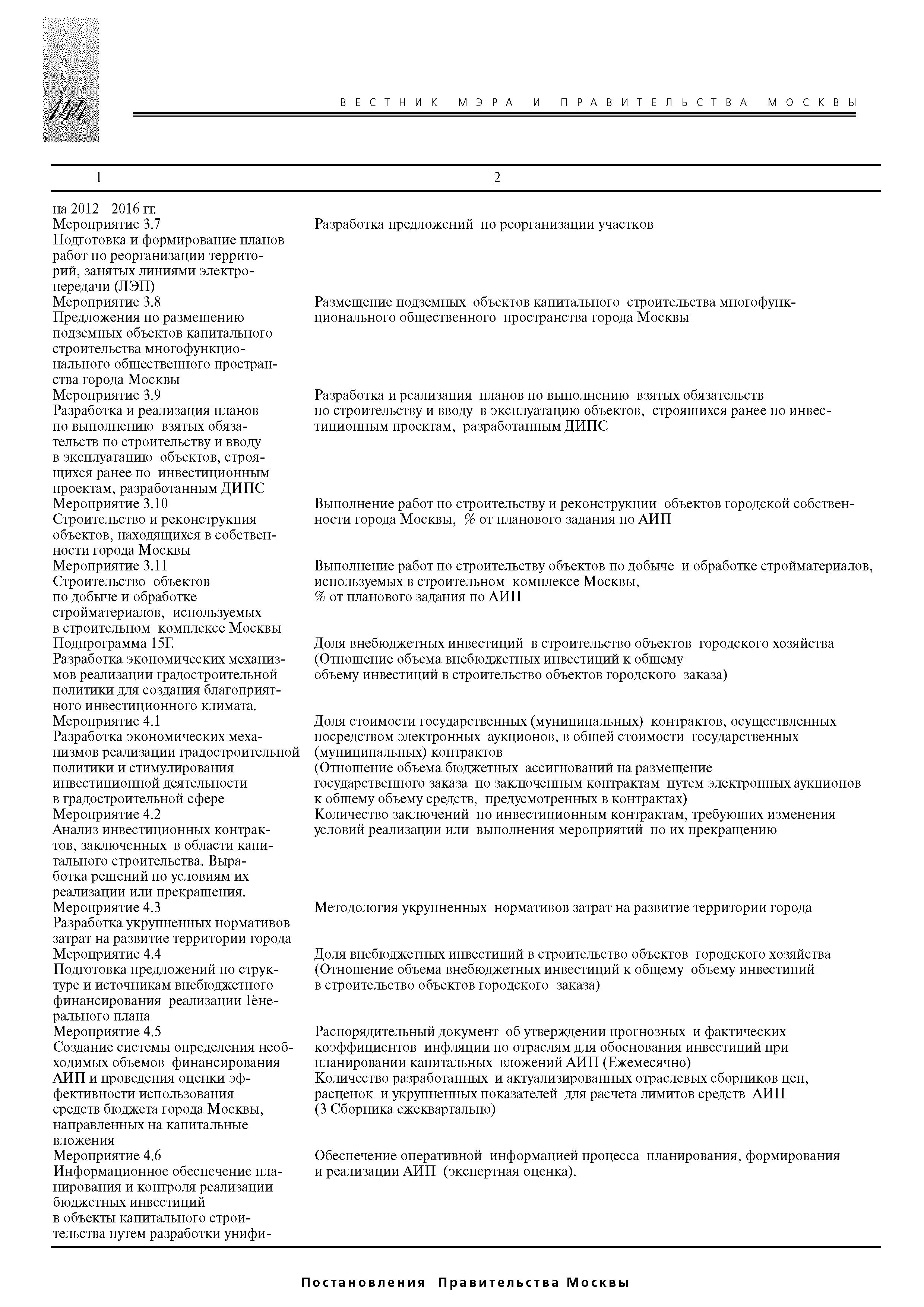 144

ВЕСТНИК МЭРА И ПРАВИТЕЛЬСТВА МОСКВЫ

| 1 | 2 |
|---|---|
| на 2012—2016 гг. | |
| Мероприятие 3.7 Подготовка и формирование планов работ по реорганизации территорий, занятых линиями электропередачи (ЛЭП) | Разработка предложений по реорганизации участков |
| Мероприятие 3.8 Предложения по размещению подземных объектов капитального строительства многофункционального общественного пространства города Москвы | Размещение подземных объектов капитального строительства многофункционального общественного пространства города Москвы |
| Мероприятие 3.9 Разработка и реализация планов по выполнению взятых обязательств по строительству и вводу в эксплуатацию объектов, строящихся ранее по инвестиционным проектам, разработанным ДИПС | Разработка и реализация планов по выполнению взятых обязательств по строительству и вводу в эксплуатацию объектов, строящихся ранее по инвестиционным проектам, разработанным ДИПС |
| Мероприятие 3.10 Строительство и реконструкция объектов, находящихся в собственности города Москвы | Выполнение работ по строительству и реконструкции объектов городской собственности города Москвы, % от планового задания по АИП |
| Мероприятие 3.11 Строительство объектов по добыче и обработке стройматериалов, используемых в строительном комплексе Москвы | Выполнение работ по строительству объектов по добыче и обработке стройматериалов, используемых в строительном комплексе Москвы, % от планового задания по АИП |
| Подпрограмма 15Г. Разработка экономических механизмов реализации градостроительной политики для создания благоприятного инвестиционного климата. | Доля внебюджетных инвестиций в строительство объектов городского хозяйства (Отношение объема внебюджетных инвестиций к общему объему инвестиций в строительство объектов городского заказа) |
| Мероприятие 4.1 Разработка экономических механизмов реализации градостроительной политики и стимулирования инвестиционной деятельности в градостроительной сфере | Доля стоимости государственных (муниципальных) контрактов, осуществленных посредством электронных аукционов, в общей стоимости государственных (муниципальных) контрактов (Отношение объема бюджетных ассигнований на размещение государственного заказа по заключенным контрактам путем электронных аукционов к общему объему средств, предусмотренных в контрактах) |
| Мероприятие 4.2 Анализ инвестиционных контрактов, заключенных в области капитального строительства. Выработка решений по условиям их реализации или прекращения. | Количество заключений по инвестиционным контрактам, требующих изменения условий реализации или выполнения мероприятий по их прекращению |
| Мероприятие 4.3 Разработка укрупненных нормативов затрат на развитие территории города | Методология укрупненных нормативов затрат на развитие территории города |
| Мероприятие 4.4 Подготовка предложений по структуре и источникам внебюджетного финансирования реализации Генерального плана | Доля внебюджетных инвестиций в строительство объектов городского хозяйства (Отношение объема внебюджетных инвестиций к общему объему инвестиций в строительство объектов городского заказа) |
| Мероприятие 4.5 Создание системы определения необходимых объемов финансирования АИП и проведения оценки эффективности использования средств бюджета города Москвы, направленных на капитальные вложения | Распорядительный документ об утверждении прогнозных и фактических коэффициентов инфляции по отраслям для обоснования инвестиций при планировании капитальных вложений АИП (Ежемесячно) Количество разработанных и актуализированных отраслевых сборников цен, расценок и укрупненных показателей для расчета лимитов средств АИП (3 Сборника ежеквартально) |
| Мероприятие 4.6 Информационное обеспечение планирования и контроля реализации бюджетных инвестиций в объекты капитального строительства путем разработки унифи- | Обеспечение оперативной информацией процесса планирования, формирования и реализации АИП (экспертная оценка). |

Постановления Правительства Москвы